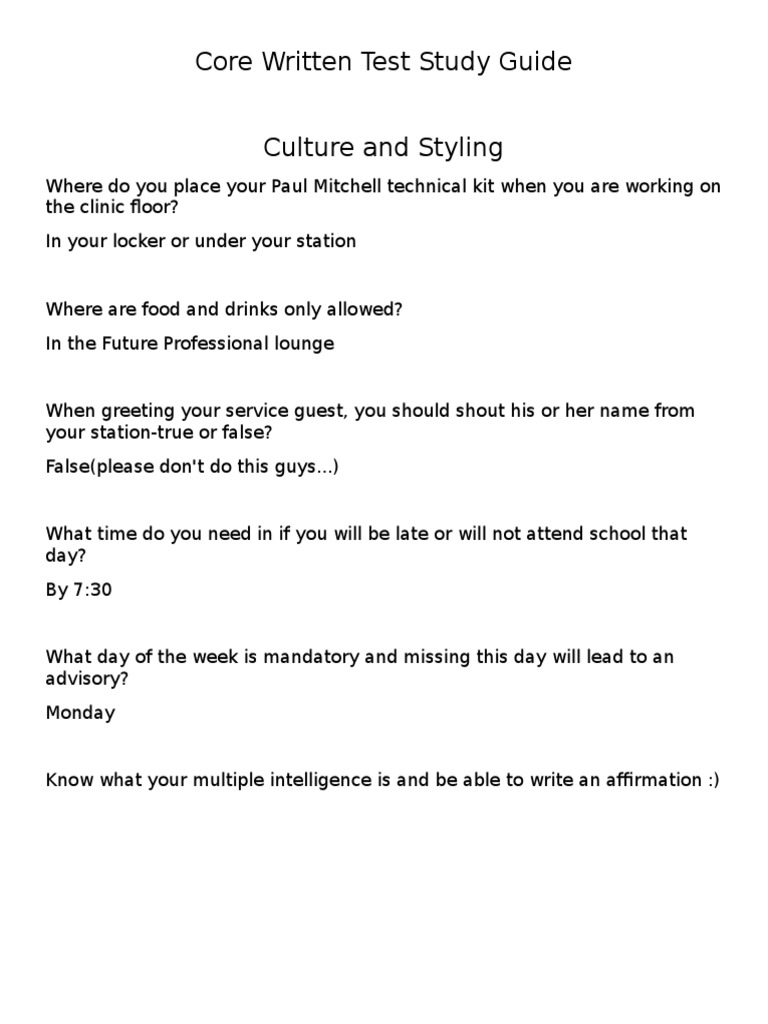 Core Written Test Study Guide

Culture and Styling

Where do you place your Paul Mitchell technical kit when you are working on the clinic floor?

In your locker or under your station

Where are food and drinks only allowed?

In the Future Professional lounge

When greeting your service guest, you should shout his or her name from your station-true or false?

False(please don't do this guys...)

What time do you need in if you will be late or will not attend school that day?

By 7:30

What day of the week is mandatory and missing this day will lead to an advisory?

Monday

Know what your multiple intelligence is and be able to write an affirmation :)